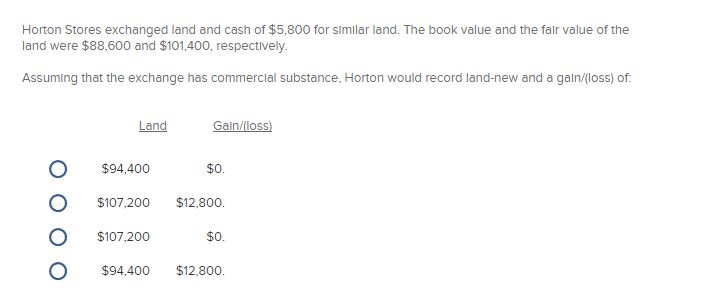 Horton Stores exchanged land and cash of $5,800 for similar land. The book value and the fair value of the land were $88,600 and $101,400, respectively.

Assuming that the exchange has commercial substance, Horton would record land-new and a gain/(loss) of:

| Land | Gain/(loss) |
|---|---|
| $94,400 | $0. |
| $107,200 | $12,800. |
| $107,200 | $0. |
| $94,400 | $12,800. |